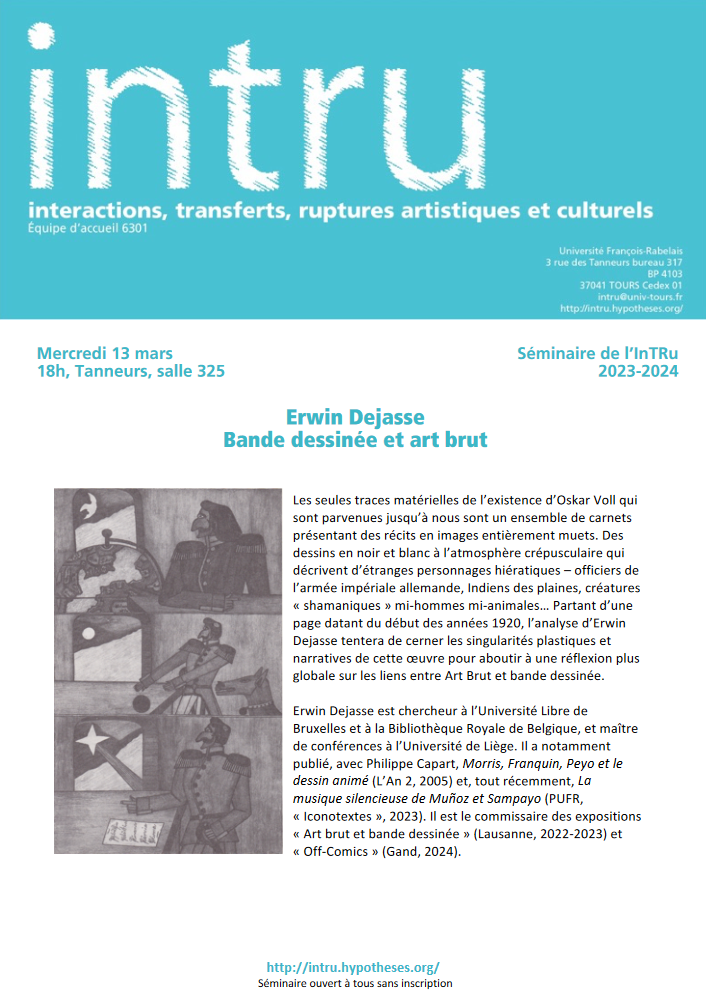 intru

interactions, transferts, ruptures artistiques et culturels
Équipe d'accueil 6301

Université François-Rabelais
3 rue des Tanneurs bureau 317
BP 4103
37041 TOURS Cedex 01
intru@univ-tours.fr
http://intru.hypotheses.org/

Mercredi 13 mars
18h, Tanneurs, salle 325

Séminaire de l'InTRu
2023-2024

Erwin Dejasse
Bande dessinée et art brut

Les seules traces matérielles de l'existence d'Oskar Voll qui sont parvenues jusqu'à nous sont un ensemble de carnets présentant des récits en images entièrement muets. Des dessins en noir et blanc à l'atmosphère crépusculaire qui décrivent d'étranges personnages hiératiques – officiers de l'armée impériale allemande, Indiens des plaines, créatures « shamaniques » mi-hommes mi-animales… Partant d'une page datant du début des années 1920, l'analyse d'Erwin Dejasse tentera de cerner les singularités plastiques et narratives de cette œuvre pour aboutir à une réflexion plus globale sur les liens entre Art Brut et bande dessinée.

Erwin Dejasse est chercheur à l'Université Libre de Bruxelles et à la Bibliothèque Royale de Belgique, et maître de conférences à l'Université de Liège. Il a notamment publié, avec Philippe Capart, Morris, Franquin, Peyo et le dessin animé (L'An 2, 2005) et, tout récemment, La musique silencieuse de Muñoz et Sampayo (PUFR, « Iconotextes », 2023). Il est le commissaire des expositions « Art brut et bande dessinée » (Lausanne, 2022-2023) et « Off-Comics » (Gand, 2024).

http://intru.hypotheses.org/
Séminaire ouvert à tous sans inscription